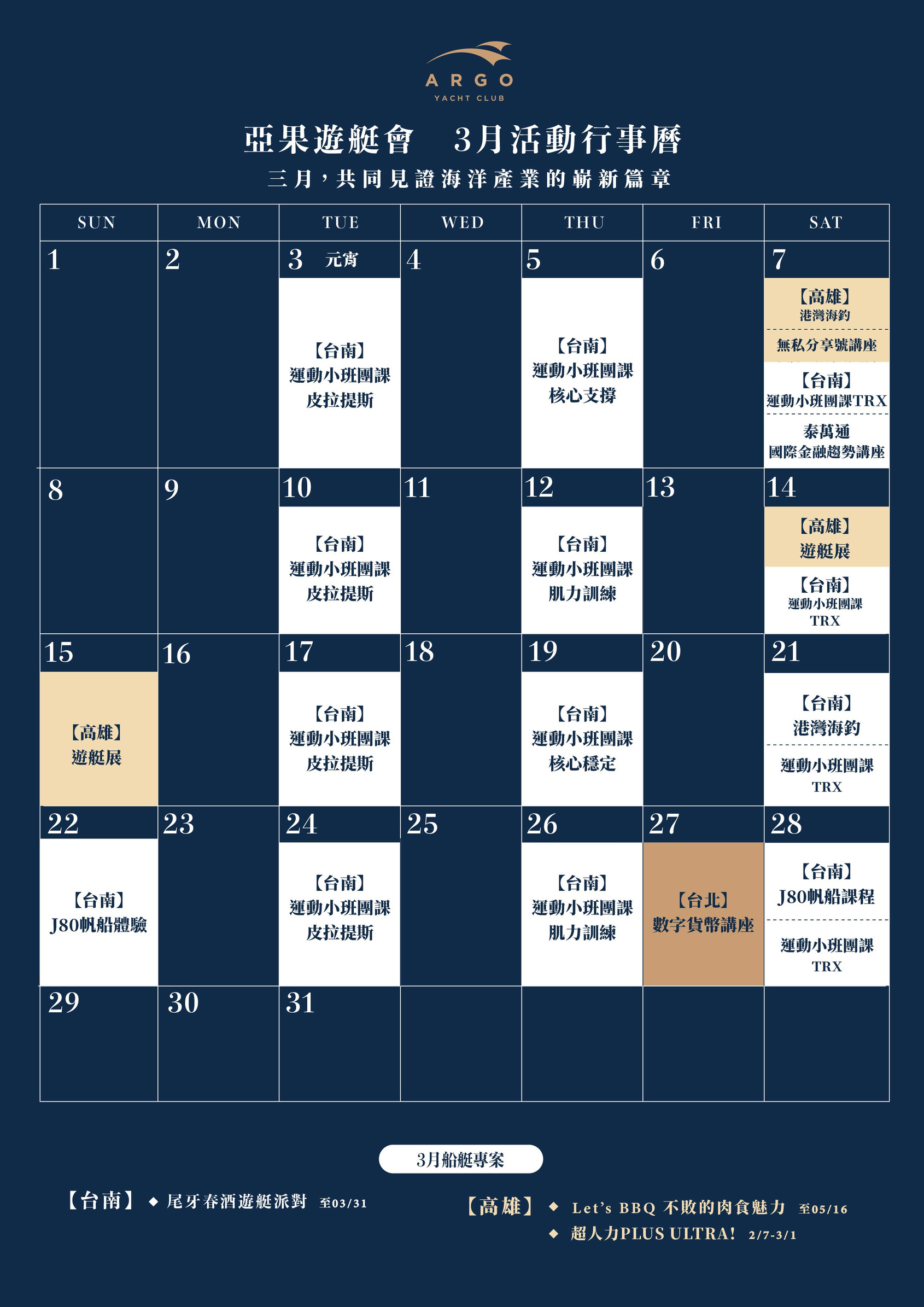 ARGO
YACHT CLUB

亞果遊艇會 3月活動行事曆

三月，共同見證海洋產業的嶄新篇章

| SUN | MON | TUE | WED | THU | FRI | SAT |
|---|---|---|---|---|---|---|
| 1 | 2 | 3 元宵 【台南】 運動小班團課 皮拉提斯 | 4 | 5 【台南】 運動小班團課 核心支撐 | 6 | 7 【高雄】 港灣海釣 無私分享號講座 【台南】 運動小班團課TRX 泰萬通 國際金融趨勢講座 |
| 8 | 9 | 10 【台南】 運動小班團課 皮拉提斯 | 11 | 12 【台南】 運動小班團課 肌力訓練 | 13 | 14 【高雄】 遊艇展 【台南】 運動小班團課 TRX |
| 15 【高雄】 遊艇展 | 16 | 17 【台南】 運動小班團課 皮拉提斯 | 18 | 19 【台南】 運動小班團課 核心穩定 | 20 | 21 【台南】 港灣海釣 運動小班團課 TRX |
| 22 【台南】 J80帆船體驗 | 23 | 24 【台南】 運動小班團課 皮拉提斯 | 25 | 26 【台南】 運動小班團課 肌力訓練 | 27 【台北】 數字貨幣講座 | 28 【台南】 J80帆船課程 運動小班團課 TRX |
| 29 | 30 | 31 | | | | |

3月船艇專案

【台南】 ◆ 尾牙春酒遊艇派對 至03/31

【高雄】 ◆ Let's BBQ 不敗的肉食魅力 至05/16
◆ 超人力PLUS ULTRA! 2/7-3/1